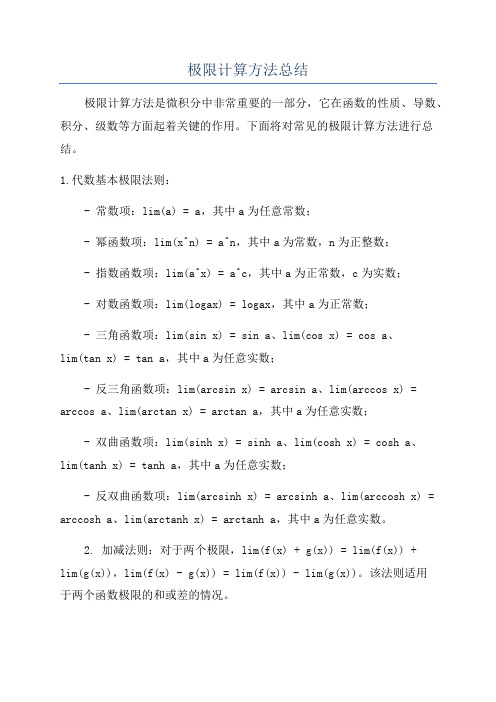 极限计算方法总结

极限计算方法是微积分中非常重要的一部分，它在函数的性质、导数、积分、级数等方面起着关键的作用。下面将对常见的极限计算方法进行总结。

1.代数基本极限法则：

- 常数项：lim(a) = a，其中 a 为任意常数；

- 幂函数项：lim(x^n) = a^n，其中 a 为常数，n 为正整数；

- 指数函数项：lim(a^x) = a^c，其中 a 为正常数，c 为实数；

- 对数函数项：lim(logax) = logax，其中 a 为正常数；

- 三角函数项：lim(sin x) = sin a、lim(cos x) = cos a、lim(tan x) = tan a，其中 a 为任意实数；

- 反三角函数项：lim(arcsin x) = arcsin a、lim(arccos x) = arccos a、lim(arctan x) = arctan a，其中 a 为任意实数；

- 双曲函数项：lim(sinh x) = sinh a、lim(cosh x) = cosh a、lim(tanh x) = tanh a，其中 a 为任意实数；

- 反双曲函数项：lim(arcsinh x) = arcsinh a、lim(arccosh x) = arccosh a、lim(arctanh x) = arctanh a，其中 a 为任意实数。

2. 加减法则：对于两个极限，lim(f(x) + g(x)) = lim(f(x)) + lim(g(x))，lim(f(x) - g(x)) = lim(f(x)) - lim(g(x))。该法则适用于两个函数极限的和或差的情况。